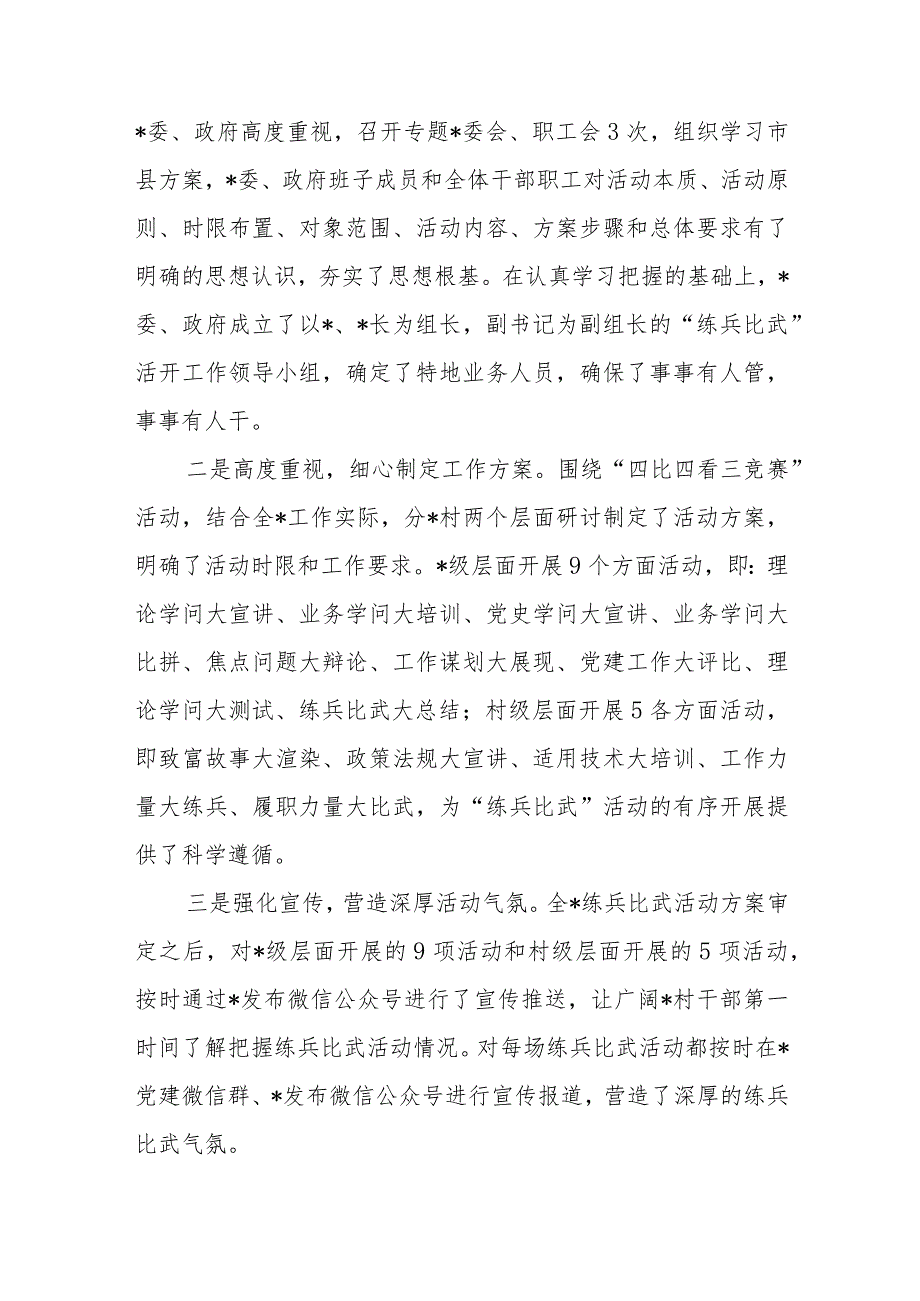 *委、政府高度重视，召开专题*委会、职工会3次，组织学习市县方案，*委、政府班子成员和全体干部职工对活动本质、活动原则、时限布置、对象范围、活动内容、方案步骤和总体要求有了明确的思想认识，夯实了思想根基。在认真学习把握的基础上，*委、政府成立了以*、*长为组长，副书记为副组长的“练兵比武”活开工作领导小组，确定了特地业务人员，确保了事事有人管，事事有人干。

二是高度重视，细心制定工作方案。围绕“四比四看三竞赛”活动，结合全*工作实际，分*村两个层面研讨制定了活动方案，明确了活动时限和工作要求。*级层面开展9个方面活动，即：理论学问大宣讲、业务学问大培训、党史学问大宣讲、业务学问大比拼、焦点问题大辩论、工作谋划大展现、党建工作大评比、理论学问大测试、练兵比武大总结；村级层面开展5各方面活动，即致富故事大渲染、政策法规大宣讲、适用技术大培训、工作力量大练兵、履职力量大比武，为“练兵比武”活动的有序开展提供了科学遵循。

三是强化宣传，营造深厚活动气氛。全*练兵比武活动方案审定之后，对*级层面开展的9项活动和村级层面开展的5项活动，按时通过*发布微信公众号进行了宣传推送，让广阔*村干部第一时间了解把握练兵比武活动情况。对每场练兵比武活动都按时在*党建微信群、*发布微信公众号进行宣传报道，营造了深厚的练兵比武气氛。